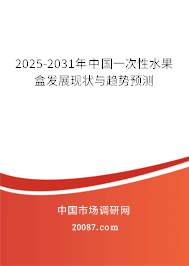 2025-2031年中国一次性水果盒发展现状与趋势预测

中国市场调研网

20087.com